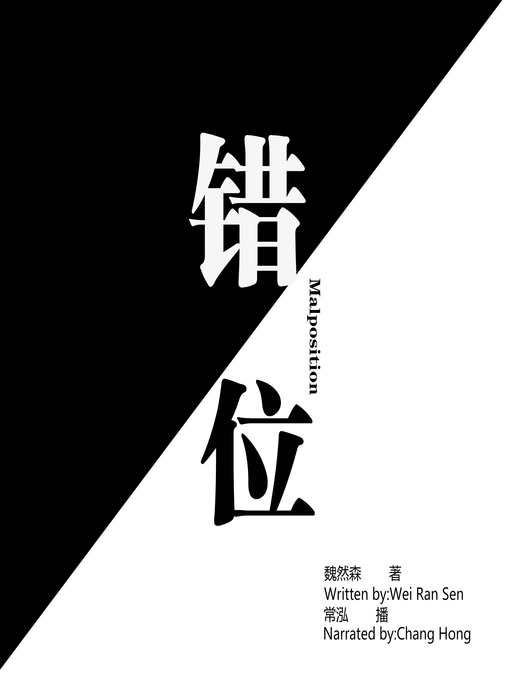 错
Malposition
位

魏然森 著
Written by:Wei Ran Sen
常泓 播
Narrated by:Chang Hong